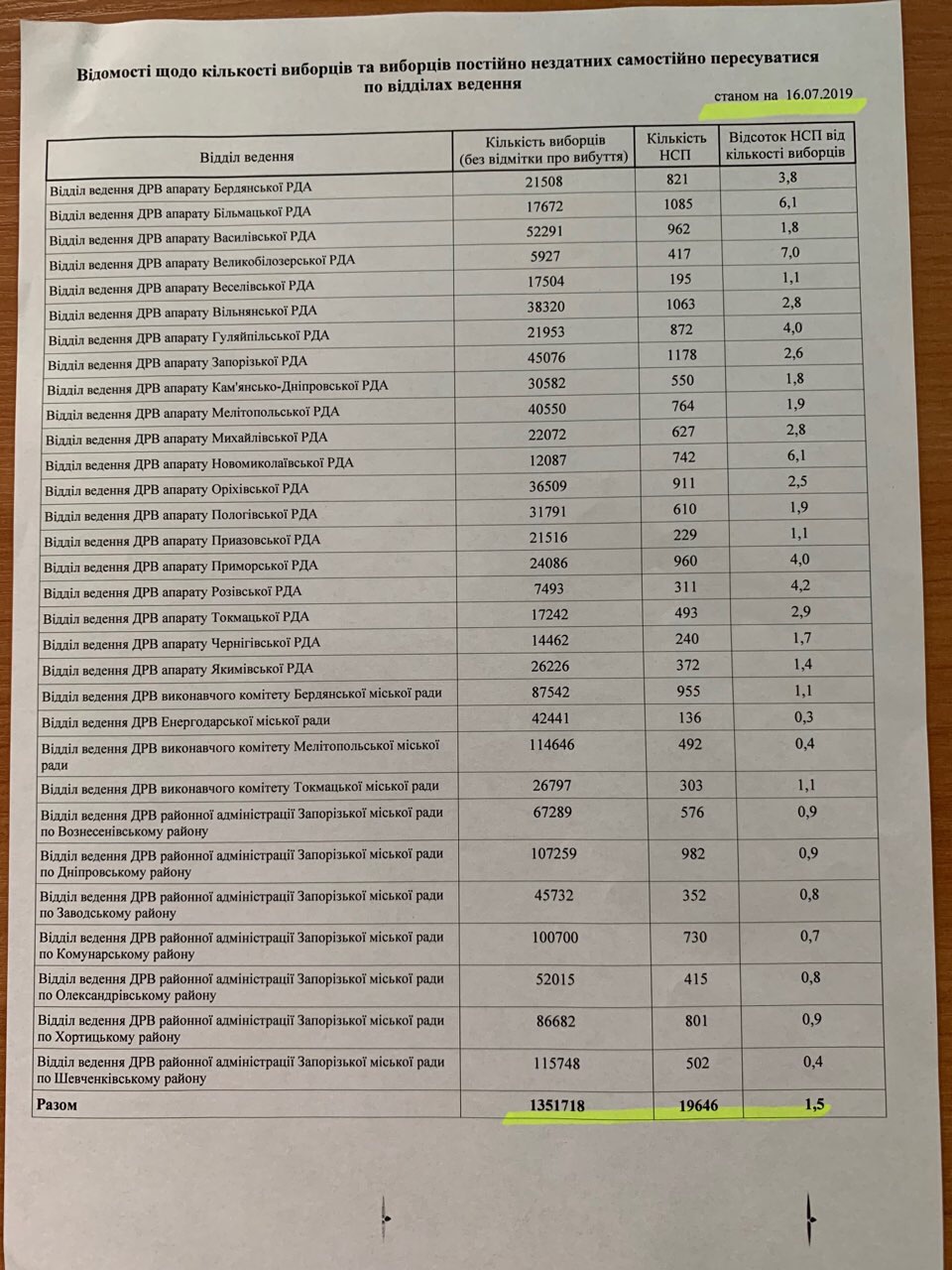 Відомості щодо кількості виборців та виборців постійно нездатних самостійно пересуватися по відділах ведення

станом на 16.07.2019

| Відділ ведення | Кількість виборців (без відмітки про вибуття) | Кількість НСП | Відсоток НСП від кількості виборців |
|---|---|---|---|
| Відділ ведення ДРВ апарату Бердянської РДА | 21508 | 821 | 3,8 |
| Відділ ведення ДРВ апарату Більмацької РДА | 17672 | 1085 | 6,1 |
| Відділ ведення ДРВ апарату Василівської РДА | 52291 | 962 | 1,8 |
| Відділ ведення ДРВ апарату Великобілозерської РДА | 5927 | 417 | 7,0 |
| Відділ ведення ДРВ апарату Веселівської РДА | 17504 | 195 | 1,1 |
| Відділ ведення ДРВ апарату Вільнянської РДА | 38320 | 1063 | 2,8 |
| Відділ ведення ДРВ апарату Гуляйпільської РДА | 21953 | 872 | 4,0 |
| Відділ ведення ДРВ апарату Запорізької РДА | 45076 | 1178 | 2,6 |
| Відділ ведення ДРВ апарату Кам'янсько-Дніпровської РДА | 30582 | 550 | 1,8 |
| Відділ ведення ДРВ апарату Мелітопольської РДА | 40550 | 764 | 1,9 |
| Відділ ведення ДРВ апарату Михайлівської РДА | 22072 | 627 | 2,8 |
| Відділ ведення ДРВ апарату Новомиколаївської РДА | 12087 | 742 | 6,1 |
| Відділ ведення ДРВ апарату Оріхівської РДА | 36509 | 911 | 2,5 |
| Відділ ведення ДРВ апарату Пологівської РДА | 31791 | 610 | 1,9 |
| Відділ ведення ДРВ апарату Приазовської РДА | 21516 | 229 | 1,1 |
| Відділ ведення ДРВ апарату Приморської РДА | 24086 | 960 | 4,0 |
| Відділ ведення ДРВ апарату Розівської РДА | 7493 | 311 | 4,2 |
| Відділ ведення ДРВ апарату Токмацької РДА | 17242 | 493 | 2,9 |
| Відділ ведення ДРВ апарату Чернігівської РДА | 14462 | 240 | 1,7 |
| Відділ ведення ДРВ апарату Якимівської РДА | 26226 | 372 | 1,4 |
| Відділ ведення ДРВ виконавчого комітету Бердянської міської ради | 87542 | 955 | 1,1 |
| Відділ ведення ДРВ Енергодарської міської ради | 42441 | 136 | 0,3 |
| Відділ ведення ДРВ виконавчого комітету Мелітопольської міської ради | 114646 | 492 | 0,4 |
| Відділ ведення ДРВ виконавчого комітету Токмацької міської ради | 26797 | 303 | 1,1 |
| Відділ ведення ДРВ районної адміністрації Запорізької міської ради по Вознесенівському району | 67289 | 576 | 0,9 |
| Відділ ведення ДРВ районної адміністрації Запорізької міської ради по Дніпровському району | 107259 | 982 | 0,9 |
| Відділ ведення ДРВ районної адміністрації Запорізької міської ради по Заводському району | 45732 | 352 | 0,8 |
| Відділ ведення ДРВ районної адміністрації Запорізької міської ради по Комунарському району | 100700 | 730 | 0,7 |
| Відділ ведення ДРВ районної адміністрації Запорізької міської ради по Олександрівському району | 52015 | 415 | 0,8 |
| Відділ ведення ДРВ районної адміністрації Запорізької міської ради по Хортицькому району | 86682 | 801 | 0,9 |
| Відділ ведення ДРВ районної адміністрації Запорізької міської ради по Шевченківському району | 115748 | 502 | 0,4 |
| Разом | 1351718 | 19646 | 1,5 |